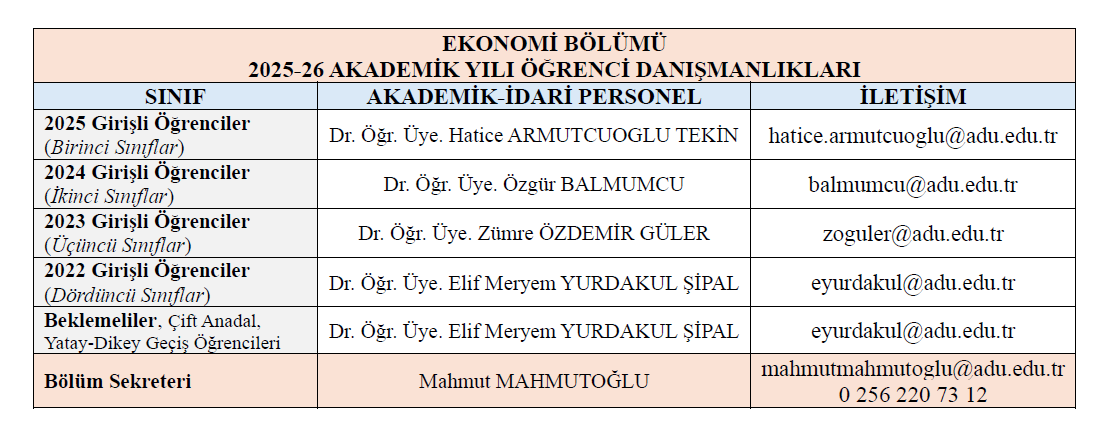 EKONOMİ BÖLÜMÜ
2025-26 AKADEMİK YILI ÖĞRENCİ DANIŞMANLIKLARI

| SINIF | AKADEMİK-İDARİ PERSONEL | İLETİŞİM |
|---|---|---|
| 2025 Girişli Öğrenciler (Birinci Sınıflar) | Dr. Öğr. Üye. Hatice ARMUTCUOGLU TEKİN | hatice.armutcuoglu@adu.edu.tr |
| 2024 Girişli Öğrenciler (İkinci Sınıflar) | Dr. Öğr. Üye. Özgür BALMUMCU | balmumcu@adu.edu.tr |
| 2023 Girişli Öğrenciler (Üçüncü Sınıflar) | Dr. Öğr. Üye. Zümre ÖZDEMİR GÜLER | zoguler@adu.edu.tr |
| 2022 Girişli Öğrenciler (Dördüncü Sınıflar) | Dr. Öğr. Üye. Elif Meryem YURDAKUL ŞİPAL | eyurdakul@adu.edu.tr |
| Beklemeliler, Çift Anadal, Yatay-Dikey Geçiş Öğrencileri | Dr. Öğr. Üye. Elif Meryem YURDAKUL ŞİPAL | eyurdakul@adu.edu.tr |
| Bölüm Sekreteri | Mahmut MAHMUTOĞLU | mahmutmahmutoglu@adu.edu.tr 0 256 220 73 12 |